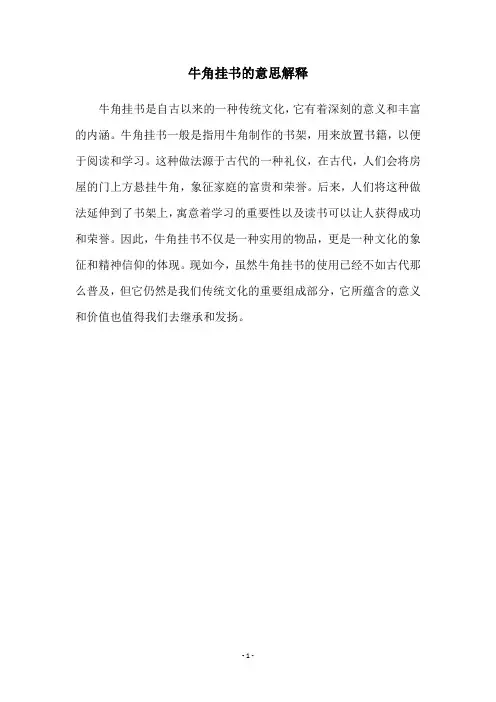 牛角挂书的意思解释

牛角挂书是自古以来的一种传统文化，它有着深刻的意义和丰富的内涵。牛角挂书一般是指用牛角制作的书架，用来放置书籍，以便于阅读和学习。这种做法源于古代的一种礼仪，在古代，人们会将房屋的门上方悬挂牛角，象征家庭的富贵和荣誉。后来，人们将这种做法延伸到了书架上，寓意着学习的重要性以及读书可以让人获得成功和荣誉。因此，牛角挂书不仅是一种实用的物品，更是一种文化的象征和精神信仰的体现。现如今，虽然牛角挂书的使用已经不如古代那么普及，但它仍然是我们传统文化的重要组成部分，它所蕴含的意义和价值也值得我们去继承和发扬。

- 1 -